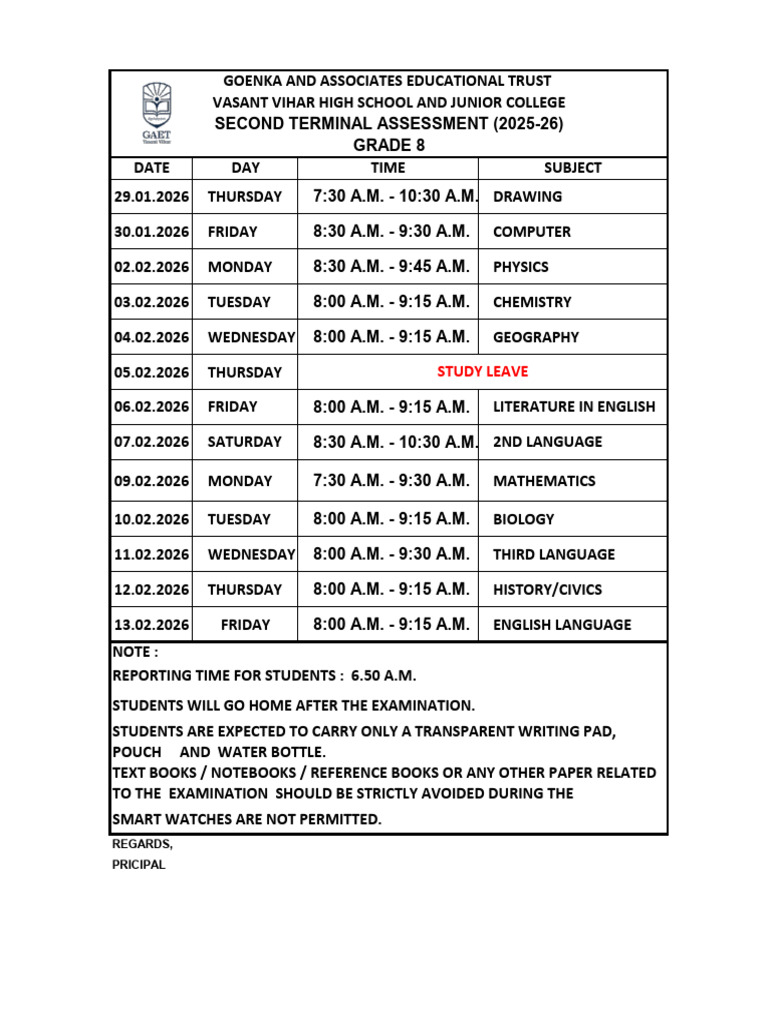 GAET
Vasant Vihar

GOENKA AND ASSOCIATES EDUCATIONAL TRUST
VASANT VIHAR HIGH SCHOOL AND JUNIOR COLLEGE
SECOND TERMINAL ASSESSMENT (2025-26)
GRADE 8

| DATE | DAY | TIME | SUBJECT |
|---|---|---|---|
| 29.01.2026 | THURSDAY | 7:30 A.M. - 10:30 A.M. | DRAWING |
| 30.01.2026 | FRIDAY | 8:30 A.M. - 9:30 A.M. | COMPUTER |
| 02.02.2026 | MONDAY | 8:30 A.M. - 9:45 A.M. | PHYSICS |
| 03.02.2026 | TUESDAY | 8:00 A.M. - 9:15 A.M. | CHEMISTRY |
| 04.02.2026 | WEDNESDAY | 8:00 A.M. - 9:15 A.M. | GEOGRAPHY |
| 05.02.2026 | THURSDAY | STUDY LEAVE | |
| 06.02.2026 | FRIDAY | 8:00 A.M. - 9:15 A.M. | LITERATURE IN ENGLISH |
| 07.02.2026 | SATURDAY | 8:30 A.M. - 10:30 A.M. | 2ND LANGUAGE |
| 09.02.2026 | MONDAY | 7:30 A.M. - 9:30 A.M. | MATHEMATICS |
| 10.02.2026 | TUESDAY | 8:00 A.M. - 9:15 A.M. | BIOLOGY |
| 11.02.2026 | WEDNESDAY | 8:00 A.M. - 9:30 A.M. | THIRD LANGUAGE |
| 12.02.2026 | THURSDAY | 8:00 A.M. - 9:15 A.M. | HISTORY/CIVICS |
| 13.02.2026 | FRIDAY | 8:00 A.M. - 9:15 A.M. | ENGLISH LANGUAGE |

NOTE :
REPORTING TIME FOR STUDENTS : 6.50 A.M.
STUDENTS WILL GO HOME AFTER THE EXAMINATION.
STUDENTS ARE EXPECTED TO CARRY ONLY A TRANSPARENT WRITING PAD, POUCH AND WATER BOTTLE.
TEXT BOOKS / NOTEBOOKS / REFERENCE BOOKS OR ANY OTHER PAPER RELATED TO THE EXAMINATION SHOULD BE STRICTLY AVOIDED DURING THE
SMART WATCHES ARE NOT PERMITTED.

REGARDS,
PRICIPAL